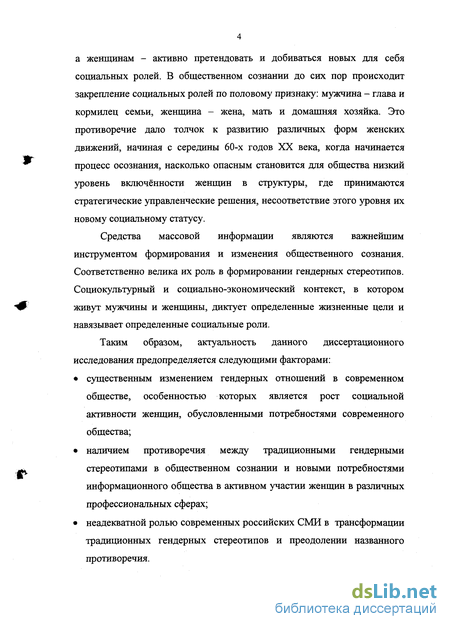 4

а женщинам – активно претендовать и добиваться новых для себя социальных ролей. В общественном сознании до сих пор происходит закрепление социальных ролей по половому признаку: мужчина – глава и кормилец семьи, женщина – жена, мать и домашняя хозяйка. Это противоречие дало толчок к развитию различных форм женских движений, начиная с середины 60-х годов XX века, когда начинается процесс осознания, насколько опасным становится для общества низкий уровень включённости женщин в структуры, где принимаются стратегические управленческие решения, несоответствие этого уровня их новому социальному статусу.

Средства массовой информации являются важнейшим инструментом формирования и изменения общественного сознания. Соответственно велика их роль в формировании гендерных стереотипов. Социокультурный и социально-экономический контекст, в котором живут мужчины и женщины, диктует определенные жизненные цели и навязывает определенные социальные роли.

Таким образом, актуальность данного диссертационного исследования предопределяется следующими факторами:

• существенным изменением гендерных отношений в современном обществе, особенностью которых является рост социальной активности женщин, обусловленными потребностями современного общества;

• наличием противоречия между традиционными гендерными стереотипами в общественном сознании и новыми потребностями информационного общества в активном участии женщин в различных профессиональных сферах;

• неадекватной ролью современных российских СМИ в трансформации традиционных гендерных стереотипов и преодолении названного противоречия.

dsLib.net
библиотека диссертаций